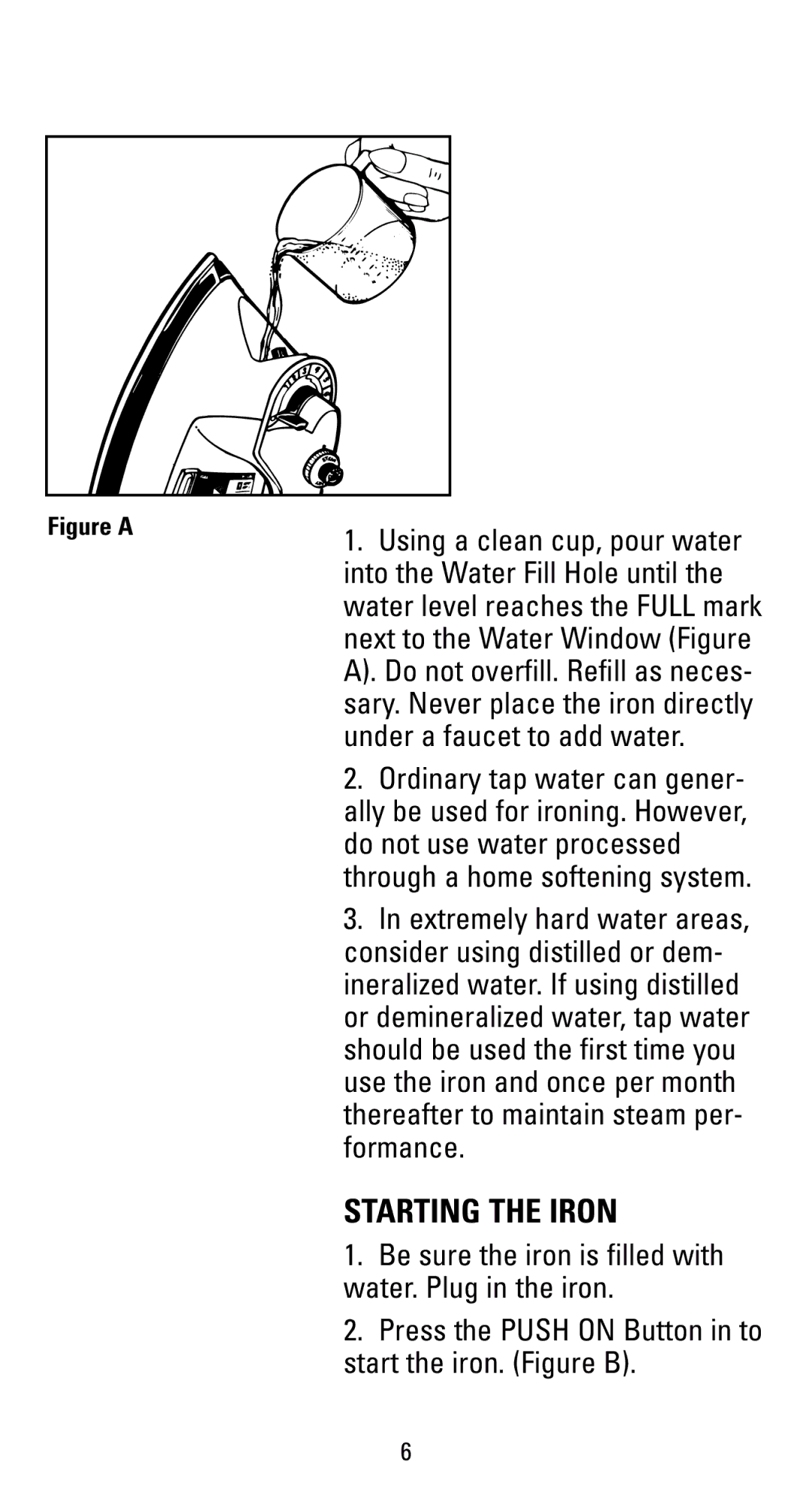 Figure A

1. Using a clean cup, pour water into the Water Fill Hole until the water level reaches the FULL mark next to the Water Window (Figure A). Do not overfill. Refill as necessary. Never place the iron directly under a faucet to add water.

2. Ordinary tap water can generally be used for ironing. However, do not use water processed through a home softening system.

3. In extremely hard water areas, consider using distilled or demineralized water. If using distilled or demineralized water, tap water should be used the first time you use the iron and once per month thereafter to maintain steam performance.

STARTING THE IRON

1. Be sure the iron is filled with water. Plug in the iron.

2. Press the PUSH ON Button in to start the iron. (Figure B).

6